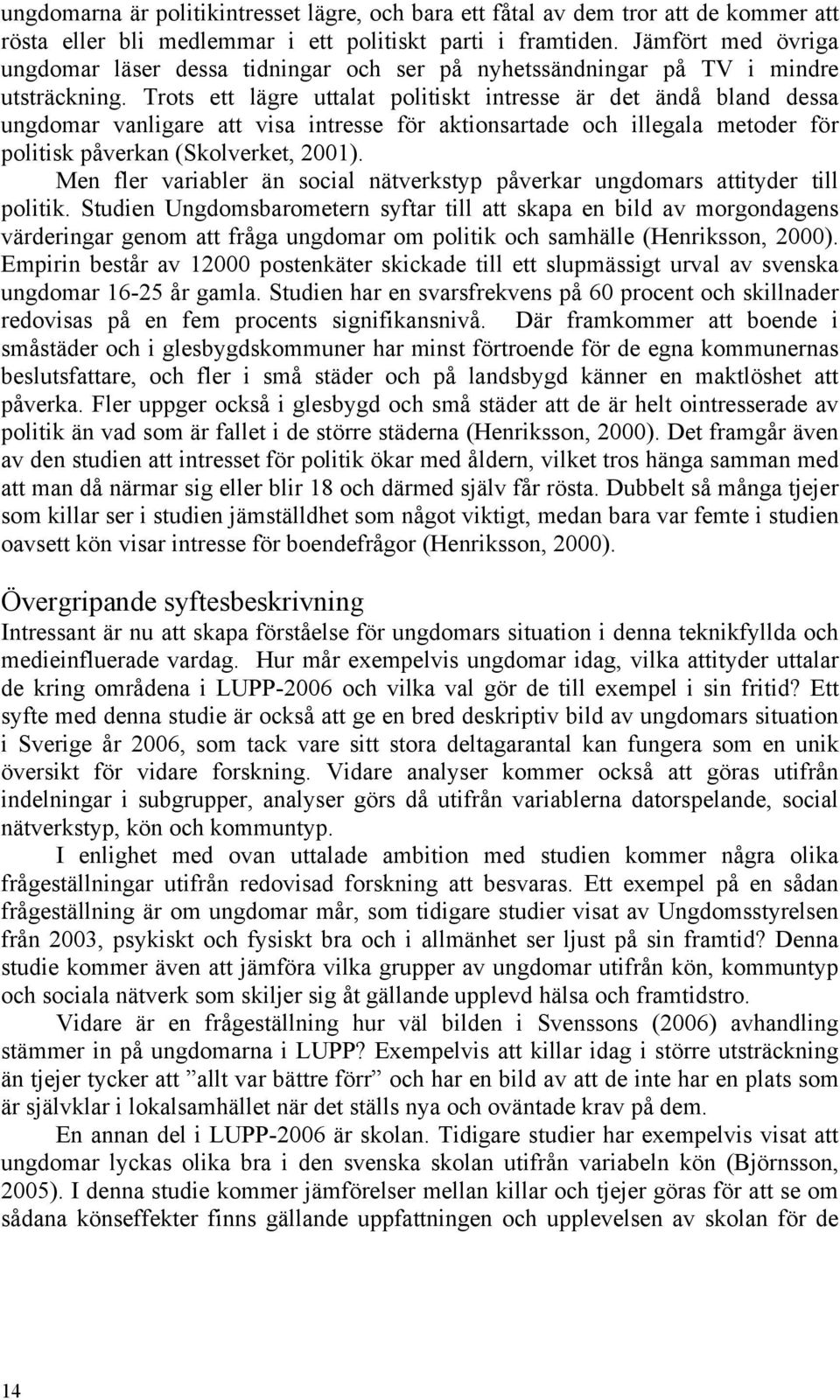 ungdomarna är politikintresset lägre, och bara ett fåtal av dem tror att de kommer att rösta eller bli medlemmar i ett politiskt parti i framtiden. Jämfört med övriga ungdomar läser dessa tidningar och ser på nyhetssändningar på TV i mindre utsträckning. Trots ett lägre uttalat politiskt intresse är det ändå bland dessa ungdomar vanligare att visa intresse för aktionsartade och illegala metoder för politisk påverkan (Skolverket, 2001).

Men fler variabler än social nätverkstyp påverkar ungdomars attityder till politik. Studien Ungdomsbarometern syftar till att skapa en bild av morgondagens värderingar genom att fråga ungdomar om politik och samhälle (Henriksson, 2000). Empirin består av 12000 postenkäter skickade till ett slupmässigt urval av svenska ungdomar 16-25 år gamla. Studien har en svarsfrekvens på 60 procent och skillnader redovisas på en fem procents signifikansnivå. Där framkommer att boende i småstäder och i glesbygdskommuner har minst förtroende för de egna kommunernas beslutsfattare, och fler i små städer och på landsbygd känner en maktlöshet att påverka. Fler uppger också i glesbygd och små städer att de är helt ointresserade av politik än vad som är fallet i de större städerna (Henriksson, 2000). Det framgår även av den studien att intresset för politik ökar med åldern, vilket tros hänga samman med att man då närmar sig eller blir 18 och därmed själv får rösta. Dubbelt så många tjejer som killar ser i studien jämställdhet som något viktigt, medan bara var femte i studien oavsett kön visar intresse för boendefrågor (Henriksson, 2000).

Övergripande syftesbeskrivning

Intressant är nu att skapa förståelse för ungdomars situation i denna teknikfyllda och medieinfluerade vardag. Hur mår exempelvis ungdomar idag, vilka attityder uttalar de kring områdena i LUPP-2006 och vilka val gör de till exempel i sin fritid? Ett syfte med denna studie är också att ge en bred deskriptiv bild av ungdomars situation i Sverige år 2006, som tack vare sitt stora deltagarantal kan fungera som en unik översikt för vidare forskning. Vidare analyser kommer också att göras utifrån indelningar i subgrupper, analyser görs då utifrån variablerna datorspelande, social nätverkstyp, kön och kommuntyp.

I enlighet med ovan uttalade ambition med studien kommer några olika frågeställningar utifrån redovisad forskning att besvaras. Ett exempel på en sådan frågeställning är om ungdomar mår, som tidigare studier visat av Ungdomsstyrelsen från 2003, psykiskt och fysiskt bra och i allmänhet ser ljust på sin framtid? Denna studie kommer även att jämföra vilka grupper av ungdomar utifrån kön, kommuntyp och sociala nätverk som skiljer sig åt gällande upplevd hälsa och framtidstro.

Vidare är en frågeställning hur väl bilden i Svenssons (2006) avhandling stämmer in på ungdomarna i LUPP? Exempelvis att killar idag i större utsträckning än tjejer tycker att ”allt var bättre förr” och har en bild av att de inte har en plats som är självklar i lokalsamhället när det ställs nya och oväntade krav på dem.

En annan del i LUPP-2006 är skolan. Tidigare studier har exempelvis visat att ungdomar lyckas olika bra i den svenska skolan utifrån variabeln kön (Björnsson, 2005). I denna studie kommer jämförelser mellan killar och tjejer göras för att se om sådana könseffekter finns gällande uppfattningen och upplevelsen av skolan för de

14